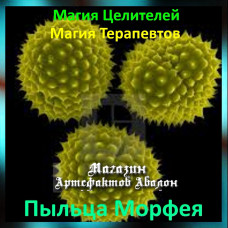 Магия Целителей
Магия Терапевтов

Магазин
Артефактов Авалон

Пыльца Морфея